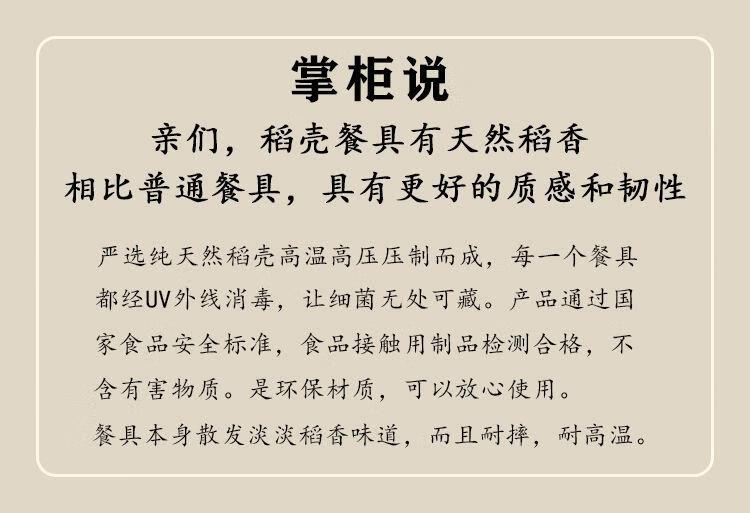 掌柜说

亲们，稻壳餐具有天然稻香
相比普通餐具，具有更好的质感和韧性

严选纯天然稻壳高温高压压制而成，每一个餐具都经UV外线消毒，让细菌无处可藏。产品通过国家食品安全标准，食品接触用制品检测合格，不含有害物质。是环保材质，可以放心使用。
餐具本身散发淡淡稻香味道，而且耐摔，耐高温。